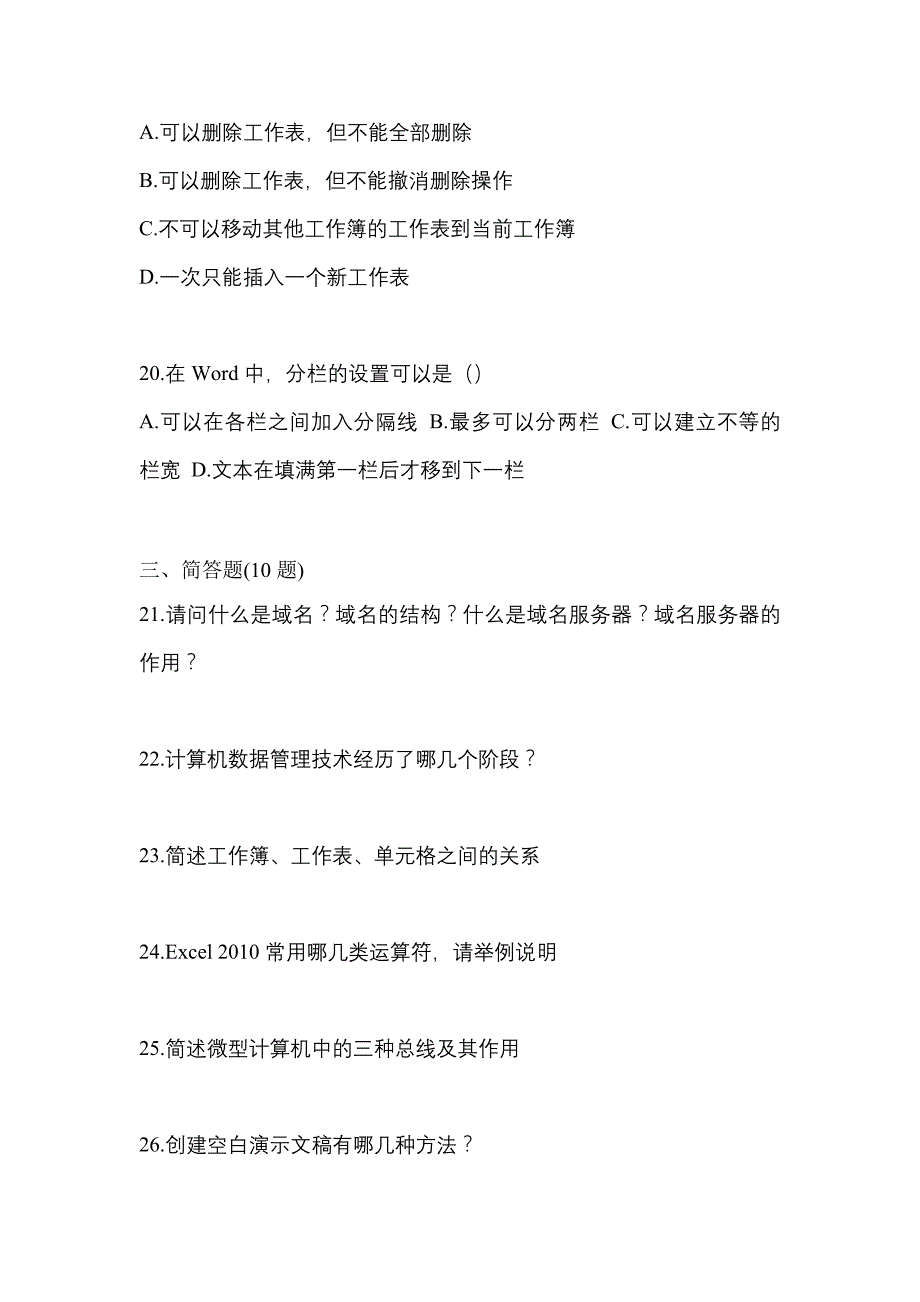 A.可以删除工作表，但不能全部删除

B.可以删除工作表，但不能撤消删除操作

C.不可以移动其他工作簿的工作表到当前工作簿

D.一次只能插入一个新工作表

20.在 Word 中，分栏的设置可以是（）

A.可以在各栏之间加入分隔线 B.最多可以分两栏 C.可以建立不等的栏宽 D.文本在填满第一栏后才移到下一栏

三、简答题(10 题)

21.请问什么是域名？域名的结构？什么是域名服务器？域名服务器的作用？

22.计算机数据管理技术经历了哪几个阶段？

23.简述工作簿、工作表、单元格之间的关系

24.Excel 2010 常用哪几类运算符，请举例说明

25.简述微型计算机中的三种总线及其作用

26.创建空白演示文稿有哪几种方法？